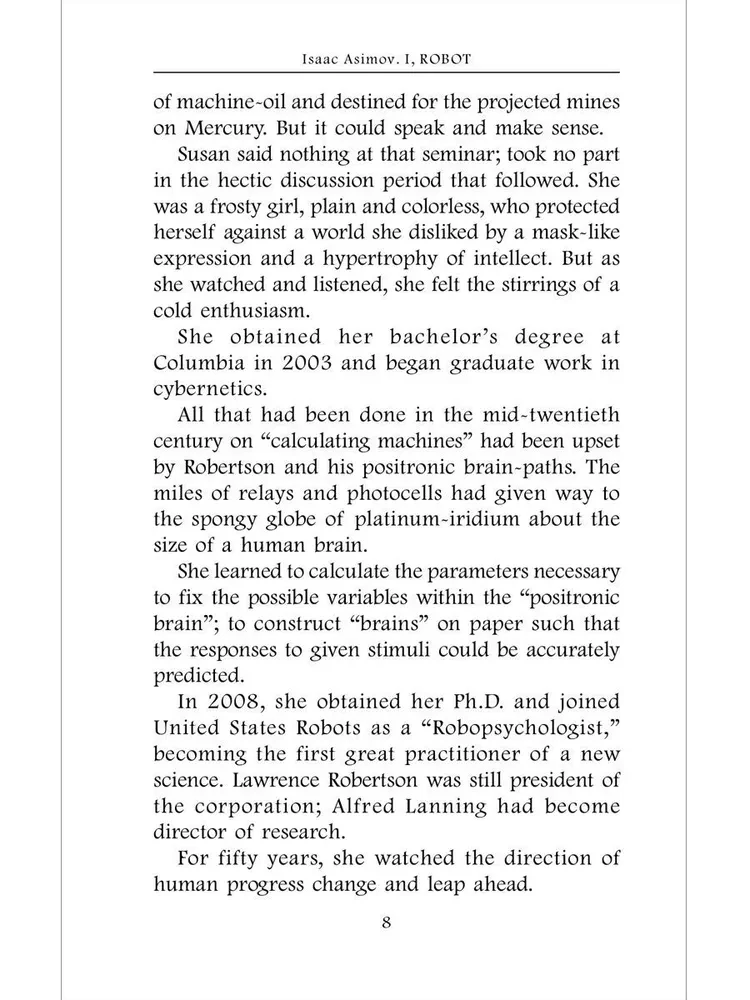 Isaac Asimov. I, ROBOT

of machine-oil and destined for the projected mines on Mercury. But it could speak and make sense.

Susan said nothing at that seminar; took no part in the hectic discussion period that followed. She was a frosty girl, plain and colorless, who protected herself against a world she disliked by a mask-like expression and a hypertrophy of intellect. But as she watched and listened, she felt the stirrings of a cold enthusiasm.

She obtained her bachelor's degree at Columbia in 2003 and began graduate work in cybernetics.

All that had been done in the mid-twentieth century on "calculating machines" had been upset by Robertson and his positronic brain-paths. The miles of relays and photocells had given way to the spongy globe of platinum-iridium about the size of a human brain.

She learned to calculate the parameters necessary to fix the possible variables within the "positronic brain"; to construct "brains" on paper such that the responses to given stimuli could be accurately predicted.

In 2008, she obtained her Ph.D. and joined United States Robots as a "Robopsychologist," becoming the first great practitioner of a new science. Lawrence Robertson was still president of the corporation; Alfred Lanning had become director of research.

For fifty years, she watched the direction of human progress change and leap ahead.

8